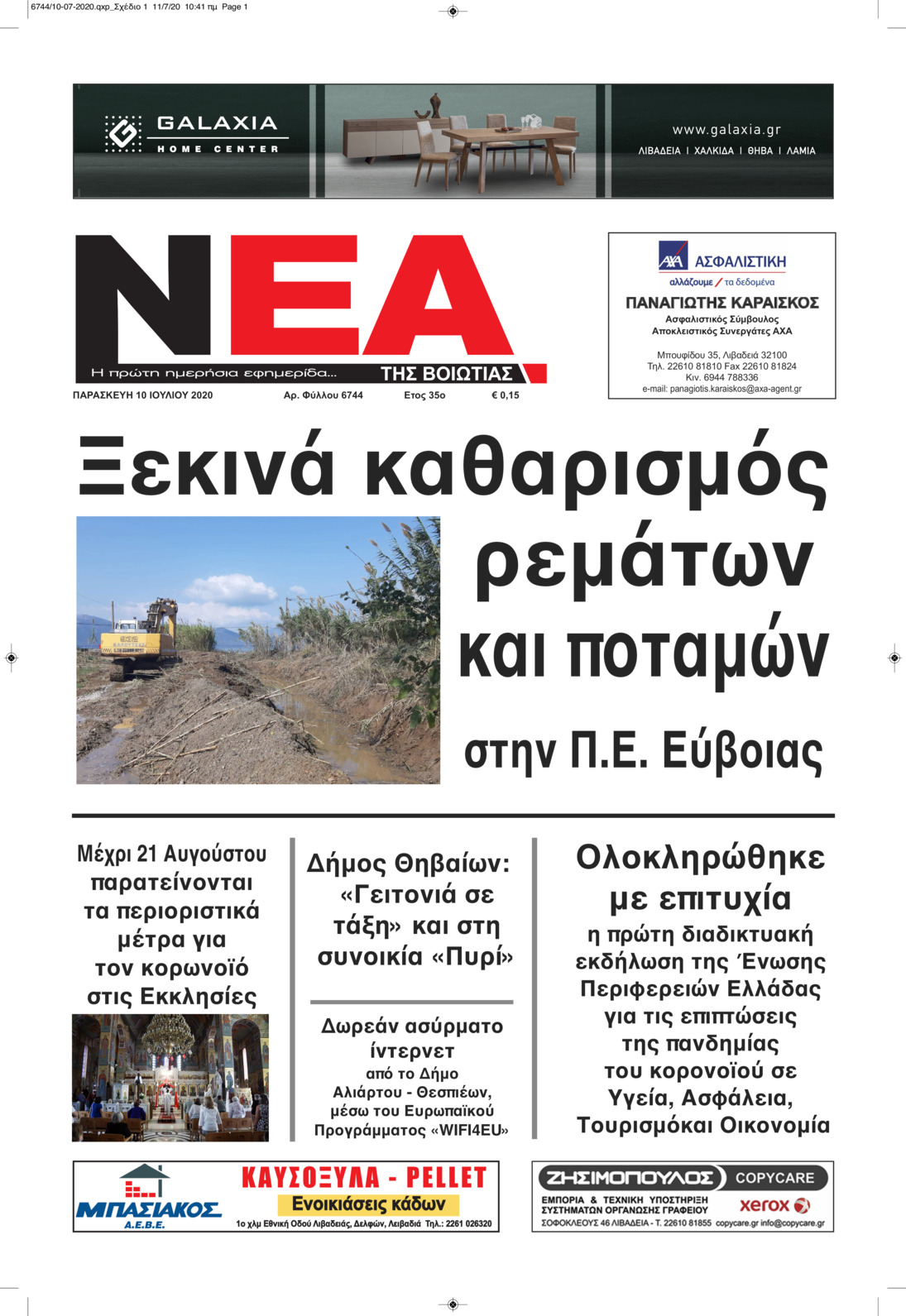 6744/10-07-2020.qxp_Σχέδιο 1 11/7/20 10:41 πμ Page 1

GALAXIA
HOME CENTER
www.galaxia.gr
ΛΙΒΑΔΕΙΑ | ΧΑΛΚΙΔΑ | ΘΗΒΑ | ΛΑΜΙΑ

ΝΕΑ
Η πρώτη ημερήσια εφημερίδα... ΤΗΣ ΒΟΙΩΤΙΑΣ

ΠΑΡΑΣΚΕΥΗ 10 ΙΟΥΛΙΟΥ 2020 Αρ. Φύλλου 6744 Ετος 35ο € 0,15

AXA ΑΣΦΑΛΙΣΤΙΚΗ
αλλάζουμε / τα δεδομένα
ΠΑΝΑΓΙΩΤΗΣ ΚΑΡΑΪΣΚΟΣ
Ασφαλιστικός Σύμβουλος
Αποκλειστικός Συνεργάτες ΑΧΑ
Μπουφίδου 35, Λιβαδειά 32100
Τηλ. 22610 81810 Fax 22610 81824
Κιν. 6944 788336
e-mail: panagiotis.karaiskos@axa-agent.gr

Ξεκινά καθαρισμός ρεμάτων και ποταμών στην Π.Ε. Εύβοιας

Μέχρι 21 Αυγούστου παρατείνονται τα περιοριστικά μέτρα για τον κορωνοϊό στις Εκκλησίες

Δήμος Θηβαίων: «Γειτονιά σε τάξη» και στη συνοικία «Πυρί»

Δωρεάν ασύρματο ίντερνετ από το Δήμο Αλιάρτου - Θεσπιέων, μέσω του Ευρωπαϊκού Προγράμματος «WIFI4EU»

Ολοκληρώθηκε με επιτυχία η πρώτη διαδικτυακή εκδήλωση της Ένωσης Περιφερειών Ελλάδας για τις επιπτώσεις της πανδημίας του κορονοϊού σε Υγεία, Ασφάλεια, Τουρισμόκαι Οικονομία

ΜΠΑΣΙΑΚΟΣ Α.Ε.Β.Ε.
ΚΑΥΣΟΞΥΛΑ - PELLET
Ενοικιάσεις κάδων
1ο χλμ Εθνική Οδού Λιβαδειάς, Δελφών, Λειβαδιά Τηλ.: 2261 026320

ΖΗΣΙΜΟΠΟΥΛΟΣ COPYCARE
ΕΜΠΟΡΙΑ & ΤΕΧΝΙΚΗ ΥΠΟΣΤΗΡΙΞΗ ΣΥΣΤΗΜΑΤΩΝ ΟΡΓΑΝΩΣΗΣ ΓΡΑΦΕΙΟΥ
xerox
ΣΟΦΟΚΛΕΟΥΣ 46 ΛΙΒΑΔΕΙΑ - Τ. 22610 81855 copycare.gr info@copycare.gr